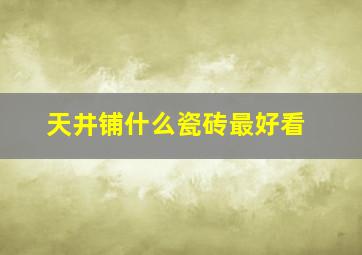 天井铺什么瓷砖最好看